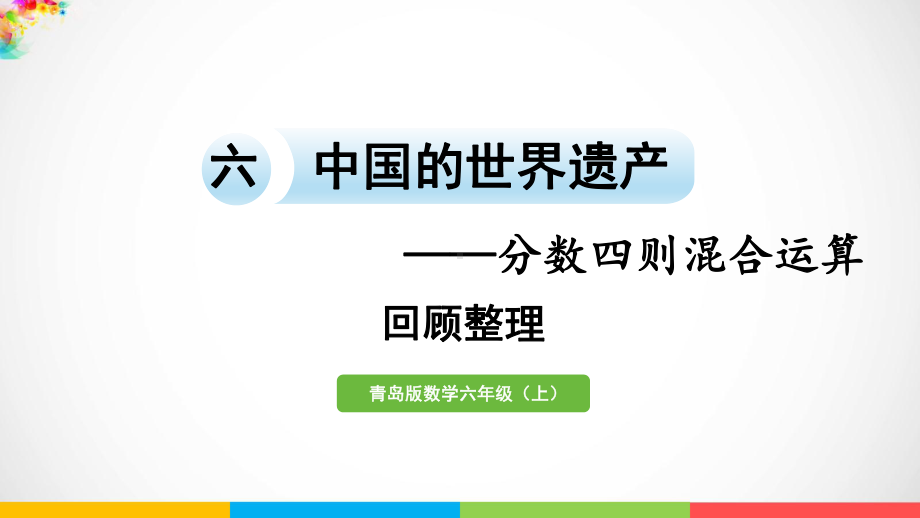 六 中国的世界遗产

——分数四则混合运算

回顾整理

青岛版数学六年级（上）